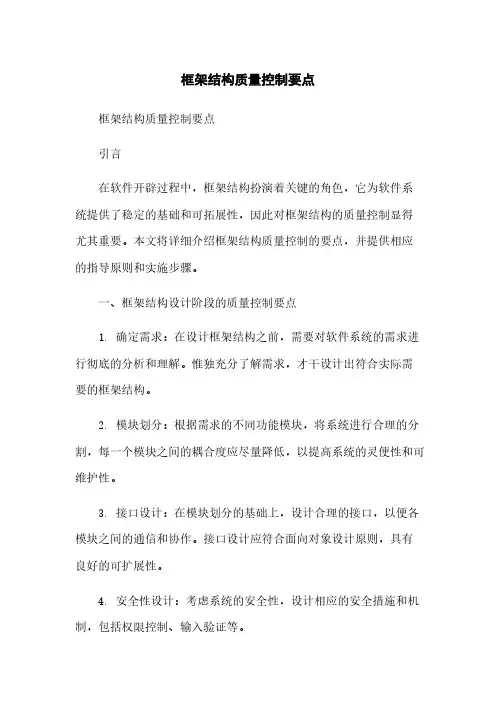 框架结构质量控制要点

框架结构质量控制要点

引言

在软件开辟过程中，框架结构扮演着关键的角色，它为软件系统提供了稳定的基础和可拓展性，因此对框架结构的质量控制显得尤其重要。本文将详细介绍框架结构质量控制的要点，并提供相应的指导原则和实施步骤。

一、框架结构设计阶段的质量控制要点

1. 确定需求：在设计框架结构之前，需要对软件系统的需求进行彻底的分析和理解。惟独充分了解需求，才干设计出符合实际需要的框架结构。

2. 模块划分：根据需求的不同功能模块，将系统进行合理的分割，每一个模块之间的耦合度应尽量降低，以提高系统的灵便性和可维护性。

3. 接口设计：在模块划分的基础上，设计合理的接口，以便各模块之间的通信和协作。接口设计应符合面向对象设计原则，具有良好的可扩展性。

4. 安全性设计：考虑系统的安全性，设计相应的安全措施和机制，包括权限控制、输入验证等。